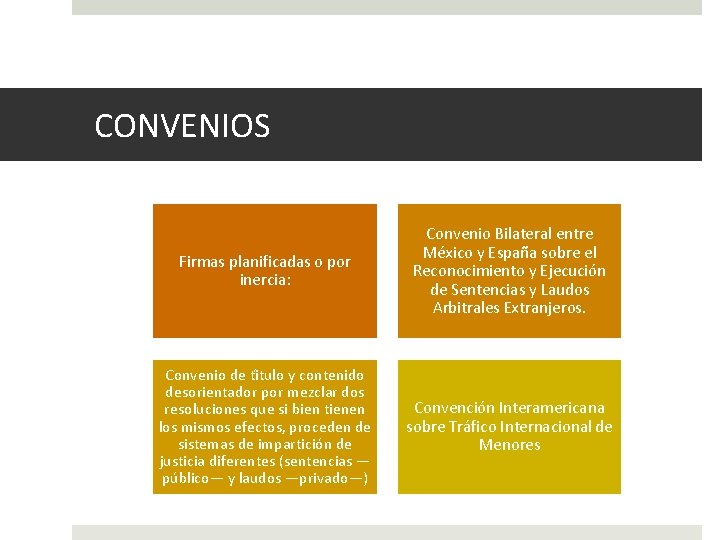 CONVENIOS

Firmas planificadas o por inercia:

Convenio Bilateral entre México y España sobre el Reconocimiento y Ejecución de Sentencias y Laudos Arbitrales Extranjeros.

Convenio de título y contenido desorientador por mezclar dos resoluciones que si bien tienen los mismos efectos, proceden de sistemas de impartición de justicia diferentes (sentencias —público— y laudos —privado—)

Convención Interamericana sobre Tráfico Internacional de Menores